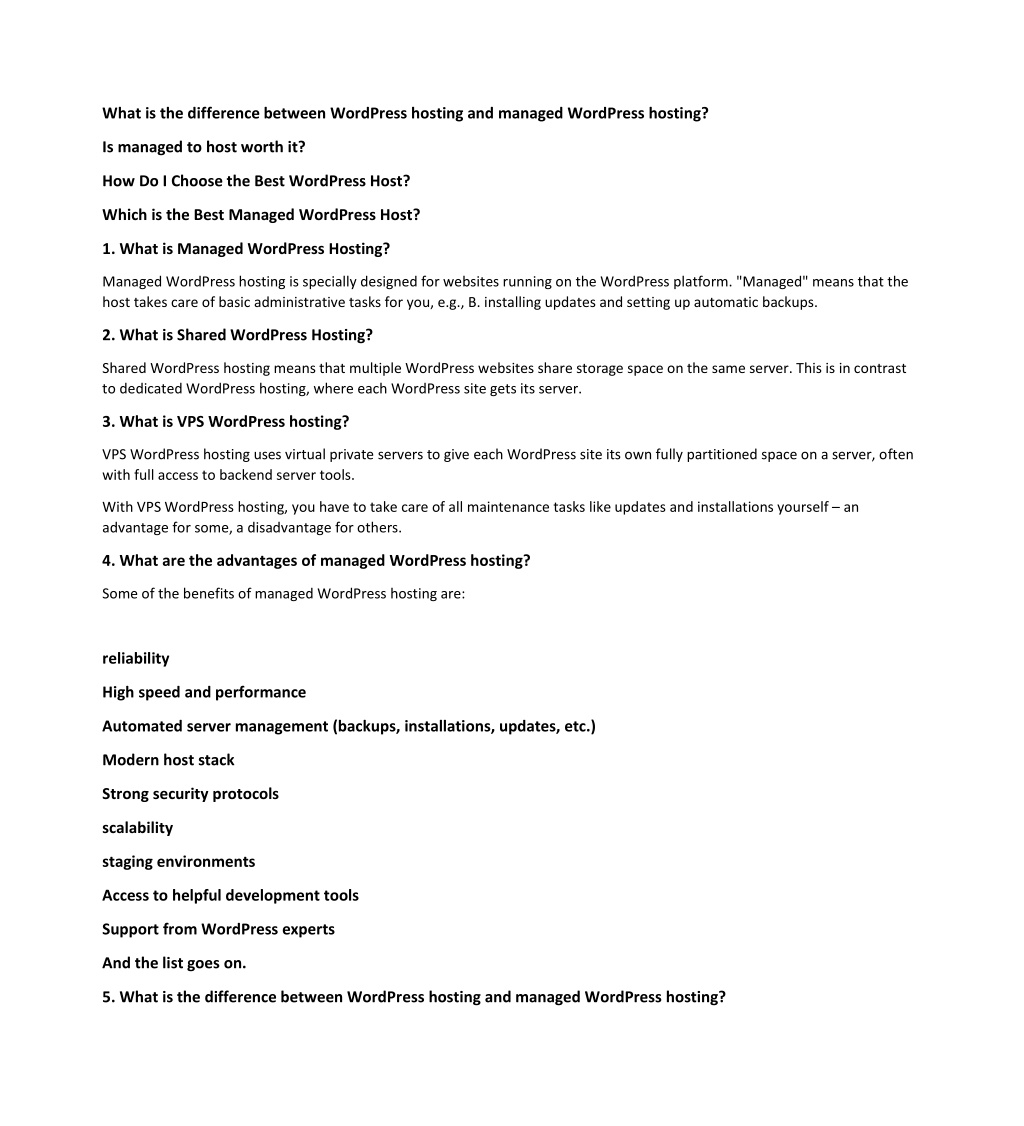 What is the difference between WordPress hosting and managed WordPress hosting?

Is managed to host worth it?

How Do I Choose the Best WordPress Host?

Which is the Best Managed WordPress Host?

1. What is Managed WordPress Hosting?

Managed WordPress hosting is specially designed for websites running on the WordPress platform. "Managed" means that the host takes care of basic administrative tasks for you, e.g., B. installing updates and setting up automatic backups.

2. What is Shared WordPress Hosting?

Shared WordPress hosting means that multiple WordPress websites share storage space on the same server. This is in contrast to dedicated WordPress hosting, where each WordPress site gets its server.

3. What is VPS WordPress hosting?

VPS WordPress hosting uses virtual private servers to give each WordPress site its own fully partitioned space on a server, often with full access to backend server tools.

With VPS WordPress hosting, you have to take care of all maintenance tasks like updates and installations yourself – an advantage for some, a disadvantage for others.

4. What are the advantages of managed WordPress hosting?

Some of the benefits of managed WordPress hosting are:

reliability

High speed and performance

Automated server management (backups, installations, updates, etc.)

Modern host stack

Strong security protocols

scalability

staging environments

Access to helpful development tools

Support from WordPress experts

And the list goes on.

5. What is the difference between WordPress hosting and managed WordPress hosting?